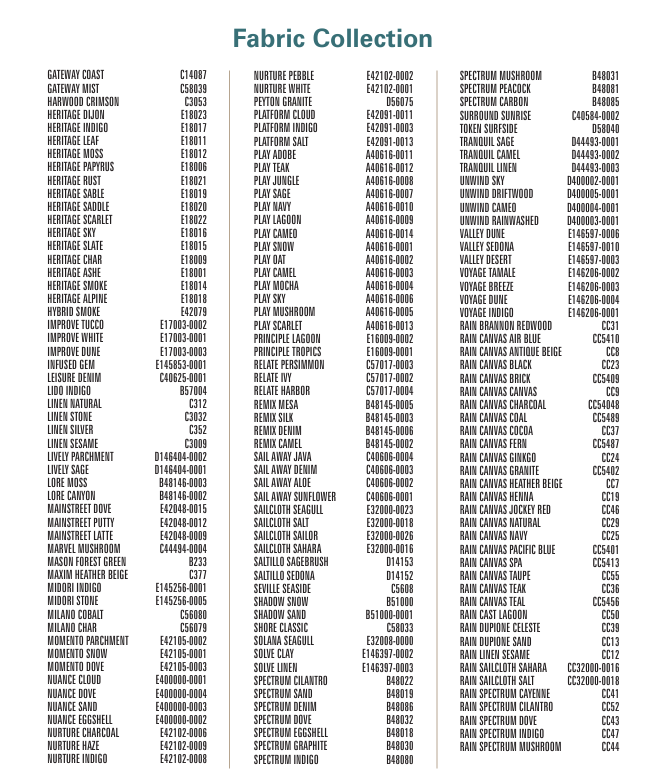 Fabric Collection

| | |
|---|---|
| GATEWAY COAST | C14087 |
| GATEWAY MIST | C58039 |
| HARWOOD CRIMSON | C3053 |
| HERITAGE DIJON | E18023 |
| HERITAGE INDIGO | E18017 |
| HERITAGE LEAF | E18011 |
| HERITAGE MOSS | E18012 |
| HERITAGE PAPYRUS | E18006 |
| HERITAGE RUST | E18021 |
| HERITAGE SABLE | E18019 |
| HERITAGE SADDLE | E18020 |
| HERITAGE SCARLET | E18022 |
| HERITAGE SKY | E18016 |
| HERITAGE SLATE | E18015 |
| HERITAGE CHAR | E18009 |
| HERITAGE ASHE | E18001 |
| HERITAGE SMOKE | E18014 |
| HERITAGE ALPINE | E18018 |
| HYBRID SMOKE | E42079 |
| IMPROVE TUCCO | E17003-0002 |
| IMPROVE WHITE | E17003-0001 |
| IMPROVE DUNE | E17003-0003 |
| INFUSED GEM | E145853-0001 |
| LEISURE DENIM | C40625-0001 |
| LIDO INDIGO | B57004 |
| LINEN NATURAL | C312 |
| LINEN STONE | C3032 |
| LINEN SILVER | C352 |
| LINEN SESAME | C3009 |
| LIVELY PARCHMENT | D146404-0002 |
| LIVELY SAGE | D146404-0001 |
| LORE MOSS | B48146-0003 |
| LORE CANYON | B48146-0002 |
| MAINSTREET DOVE | E42048-0015 |
| MAINSTREET PUTTY | E42048-0012 |
| MAINSTREET LATTE | E42048-0009 |
| MARVEL MUSHROOM | C44494-0004 |
| MASON FOREST GREEN | B233 |
| MAXIM HEATHER BEIGE | C377 |
| MIDORI INDIGO | E145256-0001 |
| MIDORI STONE | E145256-0005 |
| MILANO COBALT | C56080 |
| MILANO CHAR | C56079 |
| MOMENTO PARCHMENT | E42105-0002 |
| MOMENTO SNOW | E42105-0001 |
| MOMENTO DOVE | E42105-0003 |
| NUANCE CLOUD | E400000-0001 |
| NUANCE DOVE | E400000-0004 |
| NUANCE SAND | E400000-0003 |
| NUANCE EGGSHELL | E400000-0002 |
| NURTURE CHARCOAL | E42102-0006 |
| NURTURE HAZE | E42102-0009 |
| NURTURE INDIGO | E42102-0008 |

| | |
|---|---|
| NURTURE PEBBLE | E42102-0002 |
| NURTURE WHITE | E42102-0001 |
| PEYTON GRANITE | D56075 |
| PLATFORM CLOUD | E42091-0011 |
| PLATFORM INDIGO | E42091-0003 |
| PLATFORM SALT | E42091-0013 |
| PLAY ADOBE | A40616-0011 |
| PLAY TEAK | A40616-0012 |
| PLAY JUNGLE | A40616-0008 |
| PLAY SAGE | A40616-0007 |
| PLAY NAVY | A40616-0010 |
| PLAY LAGOON | A40616-0009 |
| PLAY CAMEO | A40616-0014 |
| PLAY SNOW | A40616-0001 |
| PLAY OAT | A40616-0002 |
| PLAY CAMEL | A40616-0003 |
| PLAY MOCHA | A40616-0004 |
| PLAY SKY | A40616-0006 |
| PLAY MUSHROOM | A40616-0005 |
| PLAY SCARLET | A40616-0013 |
| PRINCIPLE LAGOON | E16009-0002 |
| PRINCIPLE TROPICS | E16009-0001 |
| RELATE PERSIMMON | C57017-0003 |
| RELATE IVY | C57017-0002 |
| RELATE HARBOR | C57017-0004 |
| REMIX MESA | B48145-0005 |
| REMIX SILK | B48145-0003 |
| REMIX DENIM | B48145-0006 |
| REMIX CAMEL | B48145-0002 |
| SAIL AWAY JAVA | C40606-0004 |
| SAIL AWAY DENIM | C40606-0003 |
| SAIL AWAY ALOE | C40606-0002 |
| SAIL AWAY SUNFLOWER | C40606-0001 |
| SAILCLOTH SEAGULL | E32000-0023 |
| SAILCLOTH SALT | E32000-0018 |
| SAILCLOTH SAILOR | E32000-0026 |
| SAILCLOTH SAHARA | E32000-0016 |
| SALTILLO SAGEBRUSH | D14153 |
| SALTILLO SEDONA | D14152 |
| SEVILLE SEASIDE | C5608 |
| SHADOW SNOW | B51000 |
| SHADOW SAND | B51000-0001 |
| SHORE CLASSIC | C58033 |
| SOLANA SEAGULL | E32008-0000 |
| SOLVE CLAY | E146397-0002 |
| SOLVE LINEN | E146397-0003 |
| SPECTRUM CILANTRO | B48022 |
| SPECTRUM SAND | B48019 |
| SPECTRUM DENIM | B48086 |
| SPECTRUM DOVE | B48032 |
| SPECTRUM EGGSHELL | B48018 |
| SPECTRUM GRAPHITE | B48030 |
| SPECTRUM INDIGO | B48080 |

| | |
|---|---|
| SPECTRUM MUSHROOM | B48031 |
| SPECTRUM PEACOCK | B48081 |
| SPECTRUM CARBON | B48085 |
| SURROUND SUNRISE | C40584-0002 |
| TOKEN SURFSIDE | D58040 |
| TRANQUIL SAGE | D44493-0001 |
| TRANQUIL CAMEL | D44493-0002 |
| TRANQUIL LINEN | D44493-0003 |
| UNWIND SKY | D400002-0001 |
| UNWIND DRIFTWOOD | D400005-0001 |
| UNWIND CAMEO | D400004-0001 |
| UNWIND RAINWASHED | D400003-0001 |
| VALLEY DUNE | E146597-0006 |
| VALLEY SEDONA | E146597-0010 |
| VALLEY DESERT | E146597-0003 |
| VOYAGE TAMALE | E146206-0002 |
| VOYAGE BREEZE | E146206-0003 |
| VOYAGE DUNE | E146206-0004 |
| VOYAGE INDIGO | E146206-0001 |
| RAIN BRANNON REDWOOD | CC31 |
| RAIN CANVAS AIR BLUE | CC5410 |
| RAIN CANVAS ANTIQUE BEIGE | CC8 |
| RAIN CANVAS BLACK | CC23 |
| RAIN CANVAS BRICK | CC5409 |
| RAIN CANVAS CANVAS | CC9 |
| RAIN CANVAS CHARCOAL | CC54048 |
| RAIN CANVAS COAL | CC5489 |
| RAIN CANVAS COCOA | CC37 |
| RAIN CANVAS FERN | CC5487 |
| RAIN CANVAS GINKGO | CC24 |
| RAIN CANVAS GRANITE | CC5402 |
| RAIN CANVAS HEATHER BEIGE | CC7 |
| RAIN CANVAS HENNA | CC19 |
| RAIN CANVAS JOCKEY RED | CC46 |
| RAIN CANVAS NATURAL | CC29 |
| RAIN CANVAS NAVY | CC25 |
| RAIN CANVAS PACIFIC BLUE | CC5401 |
| RAIN CANVAS SPA | CC5413 |
| RAIN CANVAS TAUPE | CC55 |
| RAIN CANVAS TEAK | CC36 |
| RAIN CANVAS TEAL | CC5456 |
| RAIN CAST LAGOON | CC50 |
| RAIN DUPIONE CELESTE | CC39 |
| RAIN DUPIONE SAND | CC13 |
| RAIN LINEN SESAME | CC12 |
| RAIN SAILCLOTH SAHARA | CC32000-0016 |
| RAIN SAILCLOTH SALT | CC32000-0018 |
| RAIN SPECTRUM CAYENNE | CC41 |
| RAIN SPECTRUM CILANTRO | CC52 |
| RAIN SPECTRUM DOVE | CC43 |
| RAIN SPECTRUM INDIGO | CC47 |
| RAIN SPECTRUM MUSHROOM | CC44 |